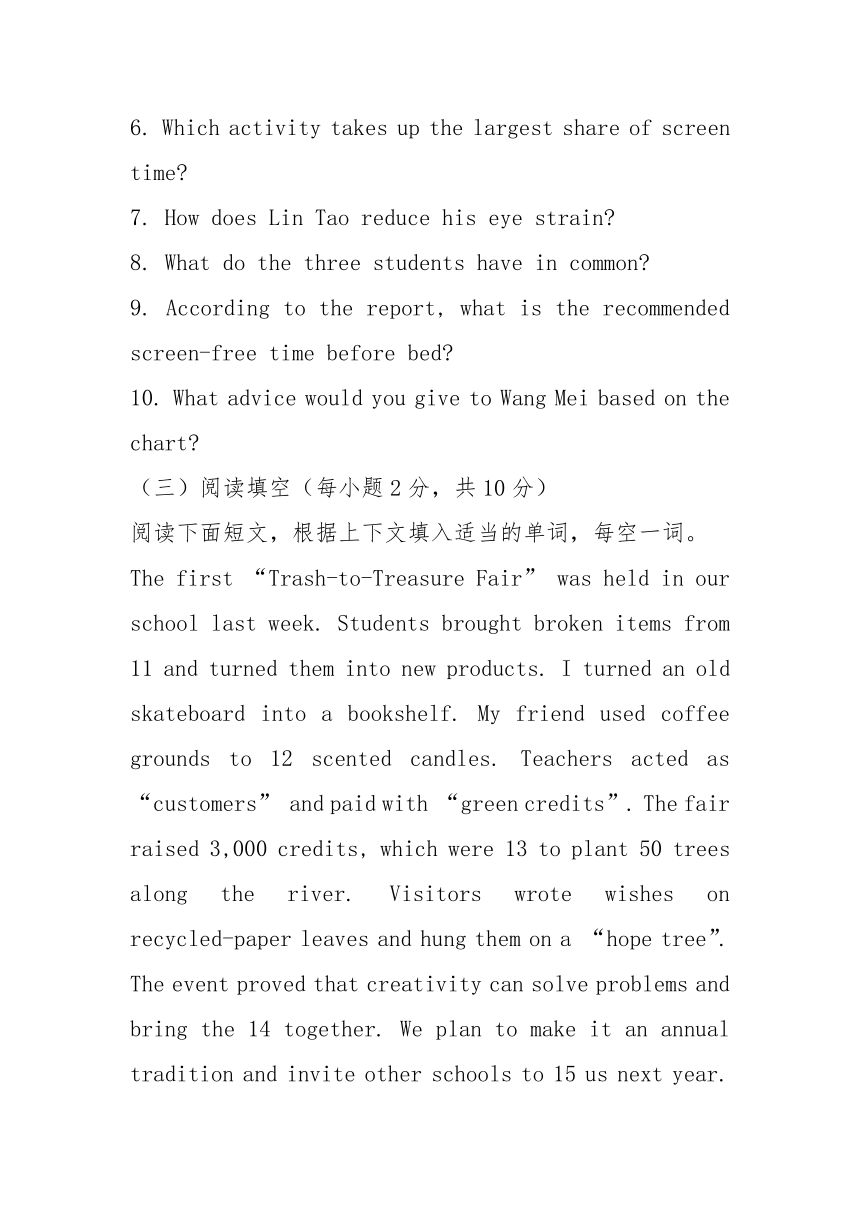 6. Which activity takes up the largest share of screen time?
7. How does Lin Tao reduce his eye strain?
8. What do the three students have in common?
9. According to the report, what is the recommended screen-free time before bed?
10. What advice would you give to Wang Mei based on the chart?
（三）阅读填空（每小题 2 分，共 10 分）
阅读下面短文，根据上下文填入适当的单词，每空一词。
The first “Trash-to-Treasure Fair” was held in our school last week. Students brought broken items from 11 and turned them into new products. I turned an old skateboard into a bookshelf. My friend used coffee grounds to 12 scented candles. Teachers acted as “customers” and paid with “green credits”. The fair raised 3,000 credits, which were 13 to plant 50 trees along the river. Visitors wrote wishes on recycled-paper leaves and hung them on a “hope tree”. The event proved that creativity can solve problems and bring the 14 together. We plan to make it an annual tradition and invite other schools to 15 us next year.